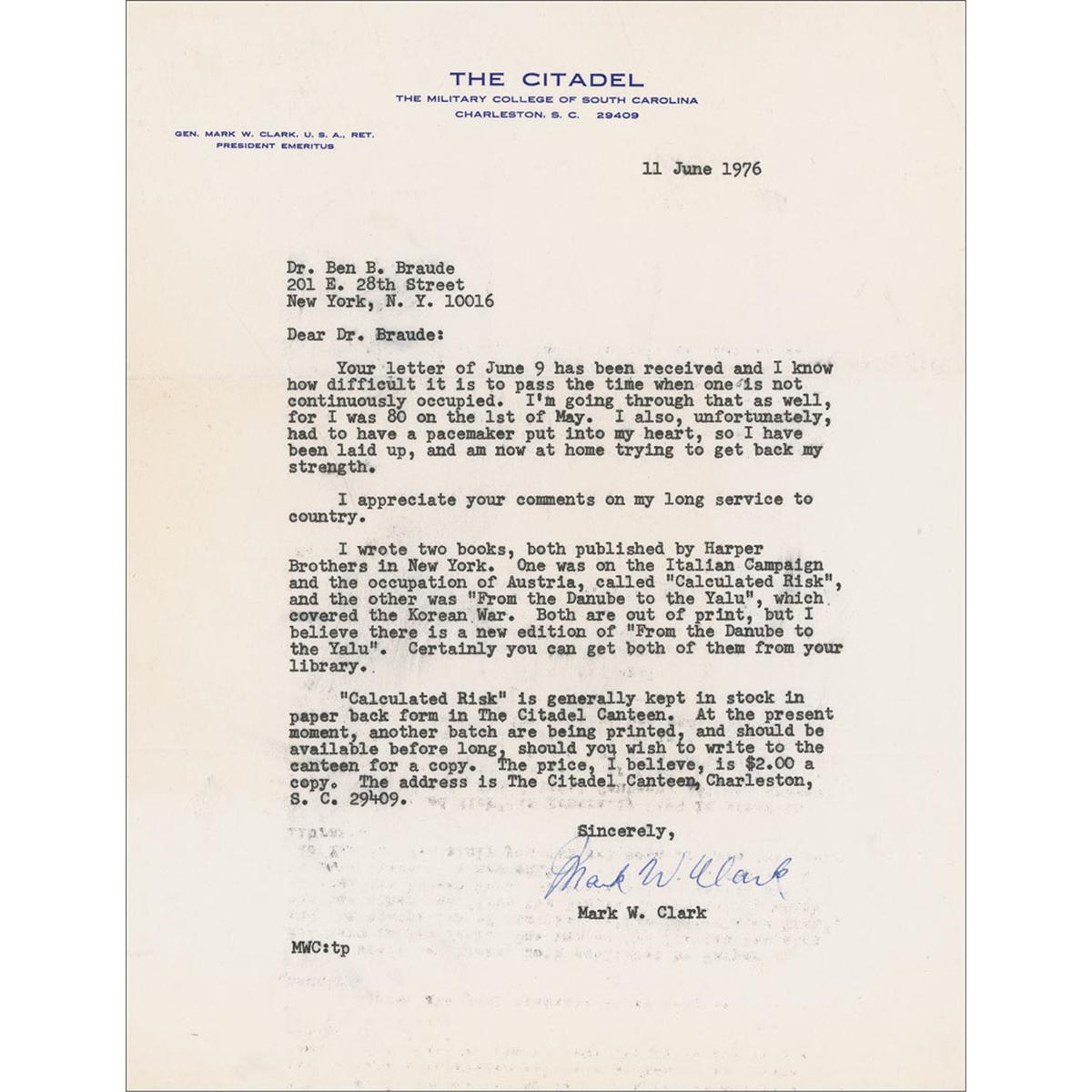 THE CITADEL
THE MILITARY COLLEGE OF SOUTH CAROLINA
CHARLESTON, S. C. 29409

GEN. MARK W. CLARK, U. S. A., RET.
PRESIDENT EMERITUS

11 June 1976

Dr. Ben B. Braude
201 E. 28th Street
New York, N. Y. 10016

Dear Dr. Braude:

Your letter of June 9 has been received and I know how difficult it is to pass the time when one is not continuously occupied. I'm going through that as well, for I was 80 on the 1st of May. I also, unfortunately, had to have a pacemaker put into my heart, so I have been laid up, and am now at home trying to get back my strength.

I appreciate your comments on my long service to country.

I wrote two books, both published by Harper Brothers in New York. One was on the Italian Campaign and the occupation of Austria, called "Calculated Risk", and the other was "From the Danube to the Yalu", which covered the Korean War. Both are out of print, but I believe there is a new edition of "From the Danube to the Yalu". Certainly you can get both of them from your library.

"Calculated Risk" is generally kept in stock in paper back form in The Citadel Canteen. At the present moment, another batch are being printed, and should be available before long, should you wish to write to the canteen for a copy. The price, I believe, is $2.00 a copy. The address is The Citadel Canteen, Charleston, S. C. 29409.

Sincerely,

Mark W. Clark

Mark W. Clark

MWC:tp